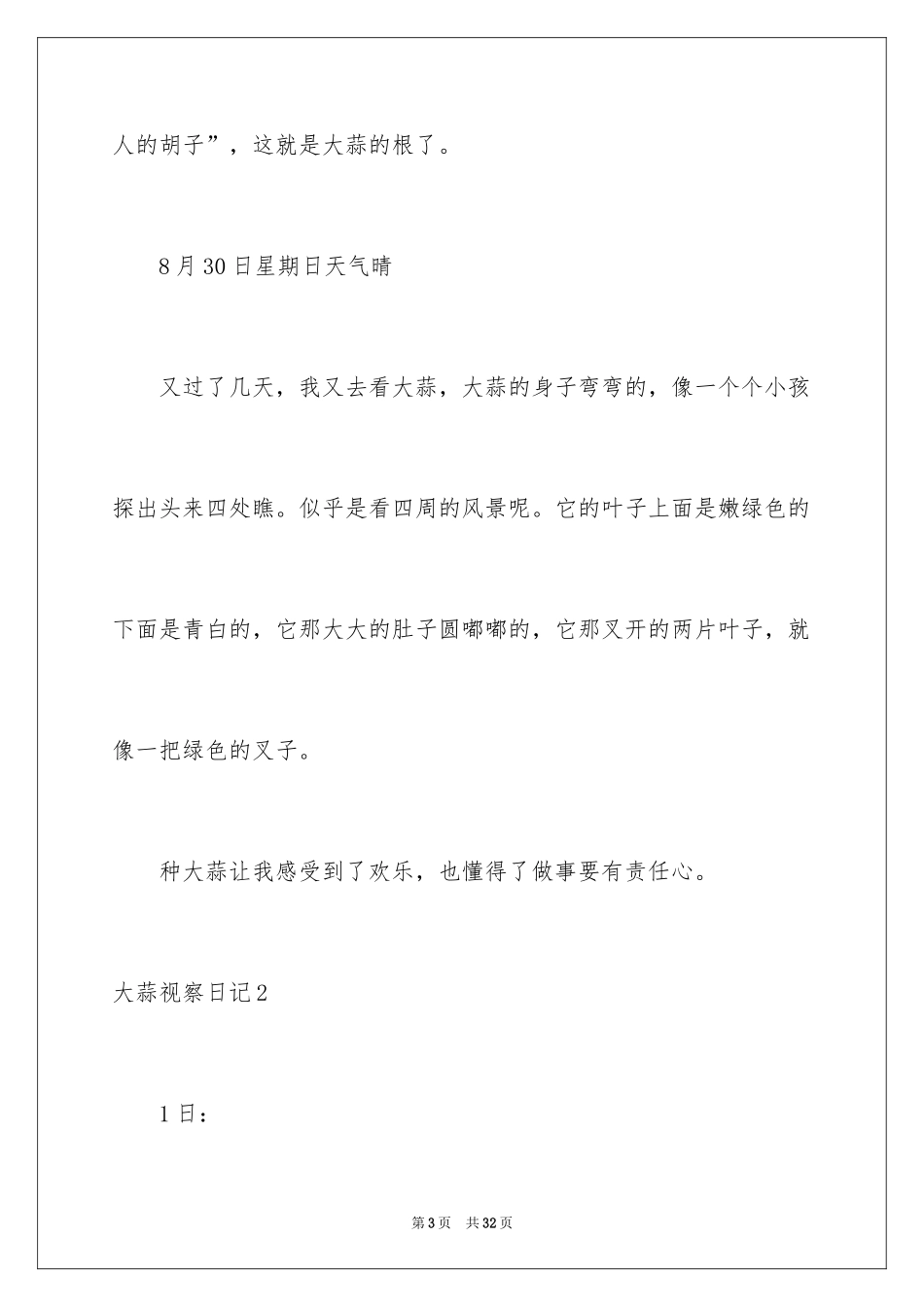 人的胡子”，这就是大蒜的根了。

8月30日星期日天气晴

又过了几天，我又去看大蒜，大蒜的身子弯弯的，像一个个小孩探出头来四处瞧。似乎是看四周的风景呢。它的叶子上面是嫩绿色的下面是青白的，它那大大的肚子圆嘟嘟的，它那叉开的两片叶子，就像一把绿色的叉子。

种大蒜让我感受到了欢乐，也懂得了做事要有责任心。

大蒜视察日记2

1日：

第3页 共32页